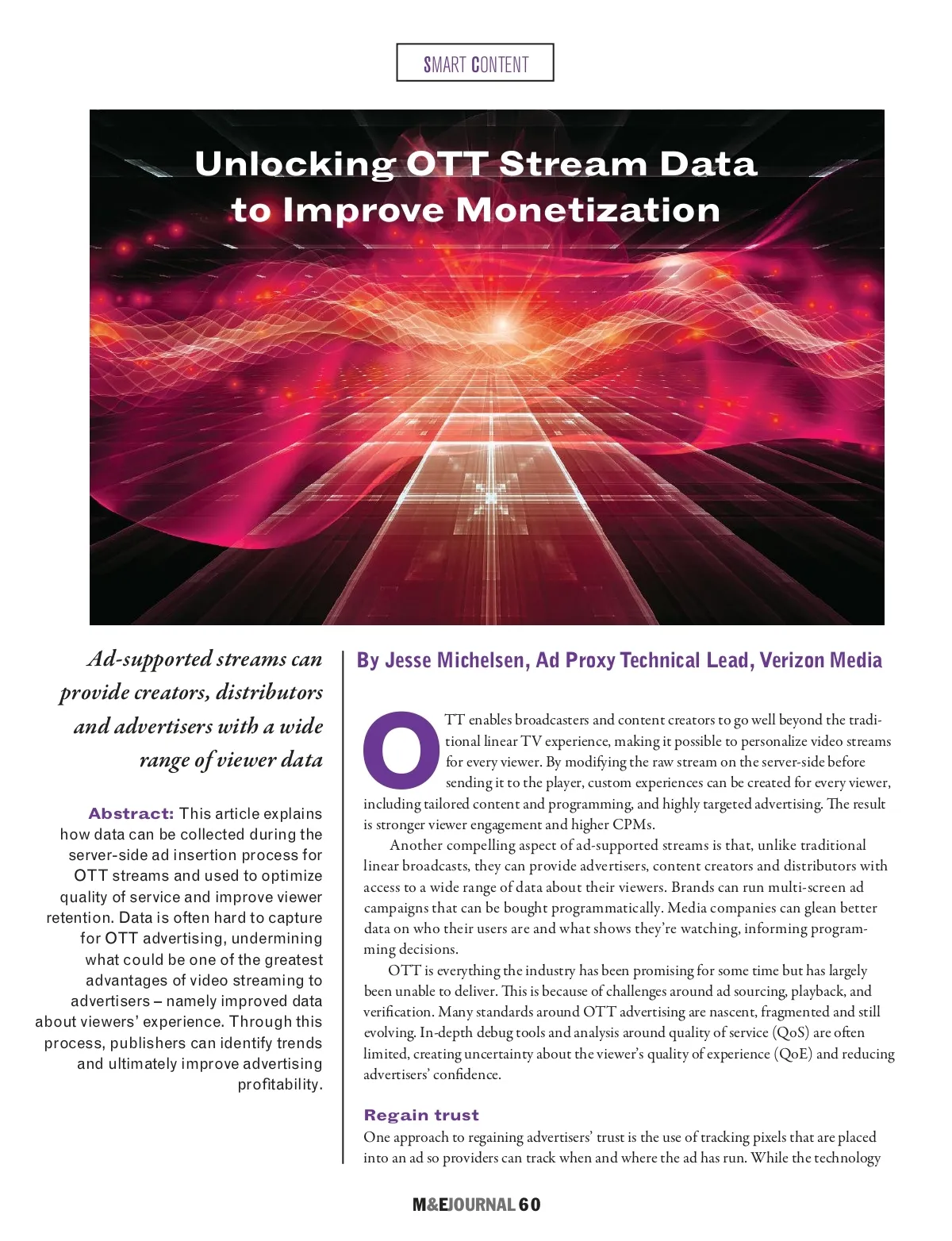 SMART CONTENT

Unlocking OTT Stream Data to Improve Monetization

Ad-supported streams can provide creators, distributors and advertisers with a wide range of viewer data

Abstract: This article explains how data can be collected during the server-side ad insertion process for OTT streams and used to optimize quality of service and improve viewer retention. Data is often hard to capture for OTT advertising, undermining what could be one of the greatest advantages of video streaming to advertisers – namely improved data about viewers' experience. Through this process, publishers can identify trends and ultimately improve advertising profitability.

By Jesse Michelsen, Ad Proxy Technical Lead, Verizon Media

OTT enables broadcasters and content creators to go well beyond the traditional linear TV experience, making it possible to personalize video streams for every viewer. By modifying the raw stream on the server-side before sending it to the player, custom experiences can be created for every viewer, including tailored content and programming, and highly targeted advertising. The result is stronger viewer engagement and higher CPMs.

Another compelling aspect of ad-supported streams is that, unlike traditional linear broadcasts, they can provide advertisers, content creators and distributors with access to a wide range of data about their viewers. Brands can run multi-screen ad campaigns that can be bought programmatically. Media companies can glean better data on who their users are and what shows they're watching, informing programming decisions.

OTT is everything the industry has been promising for some time but has largely been unable to deliver. This is because of challenges around ad sourcing, playback, and verification. Many standards around OTT advertising are nascent, fragmented and still evolving. In-depth debug tools and analysis around quality of service (QoS) are often limited, creating uncertainty about the viewer's quality of experience (QoE) and reducing advertisers' confidence.

Regain trust
One approach to regaining advertisers' trust is the use of tracking pixels that are placed into an ad so providers can track when and where the ad has run. While the technology

M&EJOURNAL 60